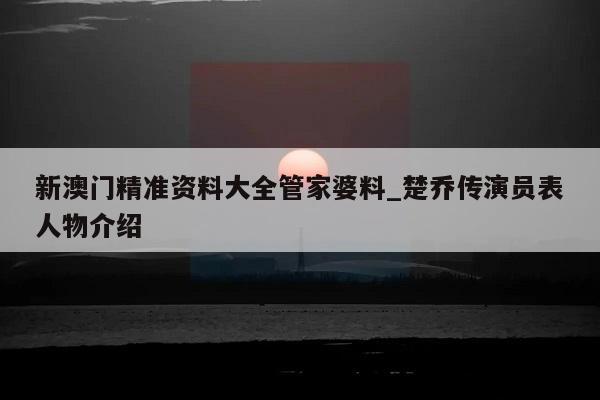 新澳门精准资料大全管家婆料_楚乔传演员表人物介绍